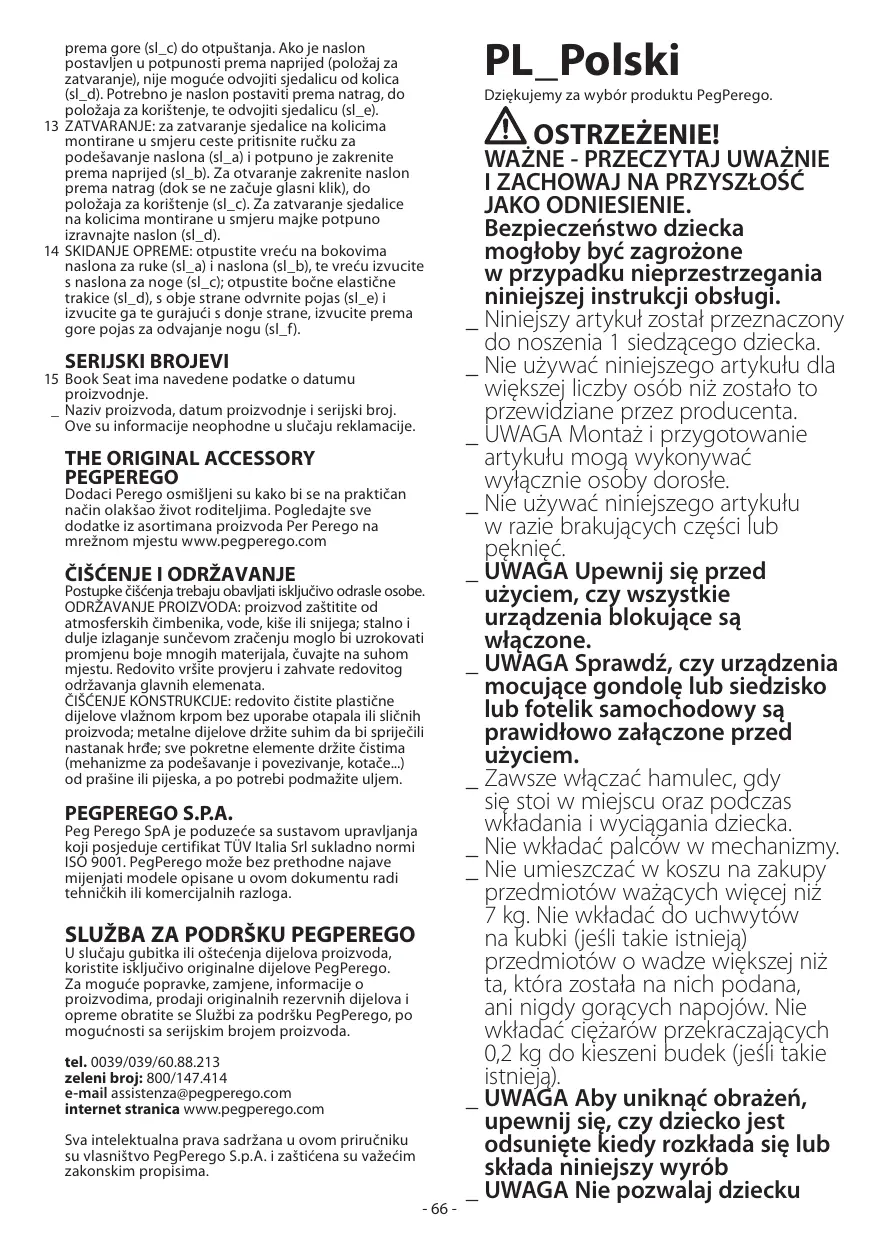 prema gore (sl_c) do otpuštanja. Ako je naslon postavljen u potpunosti prema naprijed (položaj za zatvaranje), nije moguće odvojiti sjedalicu od kolica (sl_d). Potrebno je naslon postaviti prema natrag, do položaja za korištenje, te odvojiti sjedalicu (sl_e).

13 ZATVARANJE: za zatvaranje sjedalice na kolicima montirane u smjeru ceste pritisnite ručku za podešavanje naslona (sl_a) i potpuno je zakrenite prema naprijed (sl_b). Za otvaranje zakrenite naslon prema natrag (dok se ne začuje glasni klik), do položaja za korištenje (sl_c). Za zatvaranje sjedalice na kolicima montirane u smjeru majke potpuno izravnajte naslon (sl_d).

14 SKIDANJE OPREME: otpustite vreću na bokovima naslona za ruke (sl_a) i naslona (sl_b), te vreću izvucite s naslona za noge (sl_c); otpustite bočne elastične trakice (sl_d), s obje strane odvrnite pojas (sl_e) i izvucite ga te gurajući s donje strane, izvucite prema gore pojas za odvajanje nogu (sl_f).

SERIJSKI BROJEVI

15 Book Seat ima navedene podatke o datumu proizvodnje.

_ Naziv proizvoda, datum proizvodnje i serijski broj. Ove su informacije neophodne u slučaju reklamacije.

THE ORIGINAL ACCESSORY PEGPEREGO

Dodaci Perego osmišljeni su kako bi se na praktičan način olakšao život roditeljima. Pogledajte sve dodatke iz asortimana proizvoda Per Perego na mrežnom mjestu www.pegperego.com

ČIŠĆENJE I ODRŽAVANJE

Postupke čišćenja trebaju obavljati isključivo odrasle osobe. ODRŽAVANJE PROIZVODA: proizvod zaštitite od atmosferskih čimbenika, vode, kiše ili snijega; stalno i dulje izlaganje sunčevom zračenju moglo bi uzrokovati promjenu boje mnogih materijala, čuvajte na suhom mjestu. Redovito vršite provjeru i zahvate redovitog održavanja glavnih elemenata.
ČIŠĆENJE KONSTRUKCIJE: redovito čistite plastične dijelove vlažnom krpom bez uporabe otapala ili sličnih proizvoda; metalne dijelove držite suhim da bi spriječili nastanak hrđe; sve pokretne elemente držite čistima (mehanizme za podešavanje i povezivanje, kotače...) od prašine ili pijeska, a po potrebi podmažite uljem.

PEGPEREGO S.P.A.

Peg Perego SpA je poduzeće sa sustavom upravljanja koji posjeduje certifikat TÜV Italia Srl sukladno normi ISO 9001. PegPerego može bez prethodne najave mijenjati modele opisane u ovom dokumentu radi tehničkih ili komercijalnih razloga.

SLUŽBA ZA PODRŠKU PEGPEREGO

U slučaju gubitka ili oštećenja dijelova proizvoda, koristite isključivo originalne dijelove PegPerego. Za moguće popravke, zamjene, informacije o proizvodima, prodaji originalnih rezervnih dijelova i opreme obratite se Službi za podršku PegPerego, po mogućnosti sa serijskim brojem proizvoda.

tel. 0039/039/60.88.213
zeleni broj: 800/147.414
e-mail assistenza@pegperego.com
internet stranica www.pegperego.com

Sva intelektualna prava sadržana u ovom priručniku su vlasništvo PegPerego S.p.A. i zaštićena su važećim zakonskim propisima.

PL_Polski

Dziękujemy za wybór produktu PegPerego.

OSTRZEŻENIE!
WAŻNE - PRZECZYTAJ UWAŻNIE I ZACHOWAJ NA PRZYSZŁOŚĆ JAKO ODNIESIENIE.
Bezpieczeństwo dziecka mogłoby być zagrożone w przypadku nieprzestrzegania niniejszej instrukcji obsługi.

_ Niniejszy artykuł został przeznaczony do noszenia 1 siedzącego dziecka.
_ Nie używać niniejszego artykułu dla większej liczby osób niż zostało to przewidziane przez producenta.
_ UWAGA Montaż i przygotowanie artykułu mogą wykonywać wyłącznie osoby dorosłe.
_ Nie używać niniejszego artykułu w razie brakujących części lub pęknięć.
_ UWAGA Upewnij się przed użyciem, czy wszystkie urządzenia blokujące są włączone.
_ UWAGA Sprawdź, czy urządzenia mocujące gondolę lub siedzisko lub fotelik samochodowy są prawidłowo załączone przed użyciem.
_ Zawsze włączać hamulec, gdy się stoi w miejscu oraz podczas wkładania i wyciągania dziecka.
_ Nie wkładać palców w mechanizmy.
_ Nie umieszczać w koszu na zakupy przedmiotów ważących więcej niż 7 kg. Nie wkładać do uchwytów na kubki (jeśli takie istnieją) przedmiotów o wadze większej niż ta, która została na nich podana, ani nigdy gorących napojów. Nie wkładać ciężarów przekraczających 0,2 kg do kieszeni budek (jeśli takie istnieją).
_ UWAGA Aby uniknąć obrażeń, upewnij się, czy dziecko jest odsunięte kiedy rozkłada się lub składa niniejszy wyrób
_ UWAGA Nie pozwalaj dziecku

- 66 -